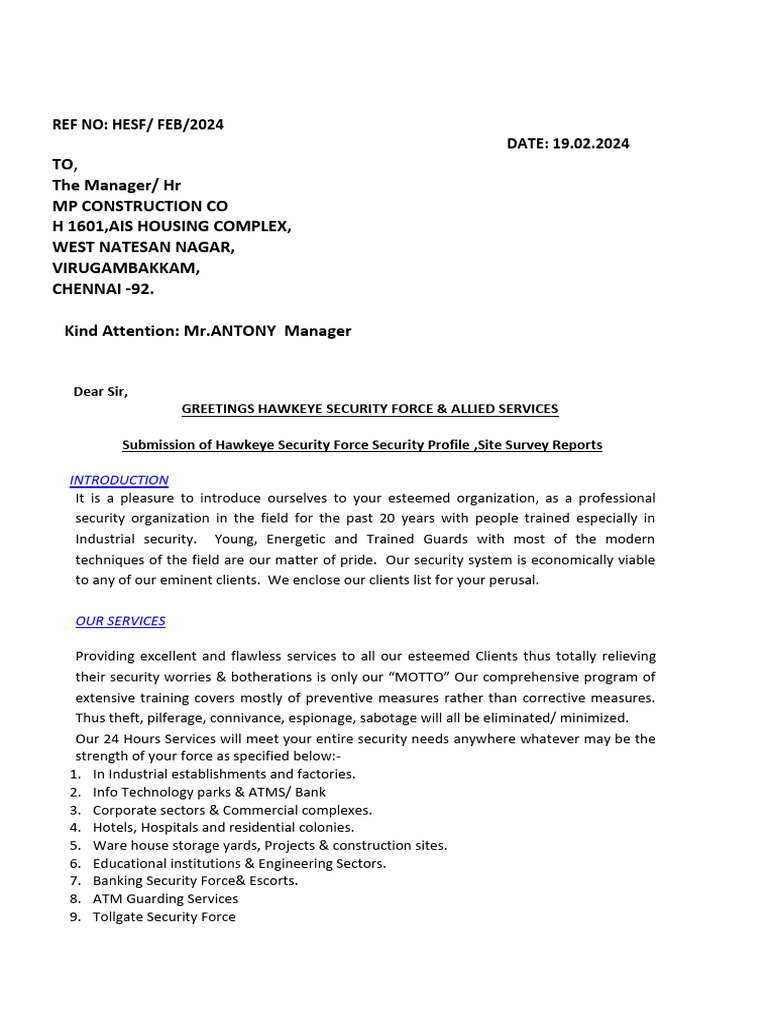 REF NO: HESF/ FEB/2024

DATE: 19.02.2024

TO,
The Manager/ Hr
MP CONSTRUCTION CO
H 1601,AIS HOUSING COMPLEX,
WEST NATESAN NAGAR,
VIRUGAMBAKKAM,
CHENNAI -92.

Kind Attention: Mr.ANTONY Manager

Dear Sir,

GREETINGS HAWKEYE SECURITY FORCE & ALLIED SERVICES

Submission of Hawkeye Security Force Security Profile ,Site Survey Reports

INTRODUCTION

It is a pleasure to introduce ourselves to your esteemed organization, as a professional security organization in the field for the past 20 years with people trained especially in Industrial security. Young, Energetic and Trained Guards with most of the modern techniques of the field are our matter of pride. Our security system is economically viable to any of our eminent clients. We enclose our clients list for your perusal.

OUR SERVICES

Providing excellent and flawless services to all our esteemed Clients thus totally relieving their security worries & botherations is only our “MOTTO” Our comprehensive program of extensive training covers mostly of preventive measures rather than corrective measures. Thus theft, pilferage, connivance, espionage, sabotage will all be eliminated/ minimized.

Our 24 Hours Services will meet your entire security needs anywhere whatever may be the strength of your force as specified below:-

1. In Industrial establishments and factories.
2. Info Technology parks & ATMS/ Bank
3. Corporate sectors & Commercial complexes.
4. Hotels, Hospitals and residential colonies.
5. Ware house storage yards, Projects & construction sites.
6. Educational institutions & Engineering Sectors.
7. Banking Security Force& Escorts.
8. ATM Guarding Services
9. Tollgate Security Force